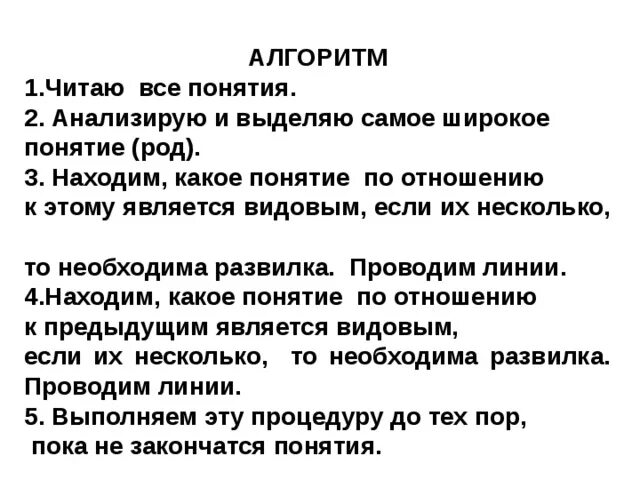 АЛГОРИТМ
1.Читаю все понятия.
2. Анализирую и выделяю самое широкое понятие (род).
3. Находим, какое понятие по отношению к этому является видовым, если их несколько,

то необходима развилка. Проводим линии.
4.Находим, какое понятие по отношению к предыдущим является видовым, если их несколько, то необходима развилка. Проводим линии.
5. Выполняем эту процедуру до тех пор, пока не закончатся понятия.